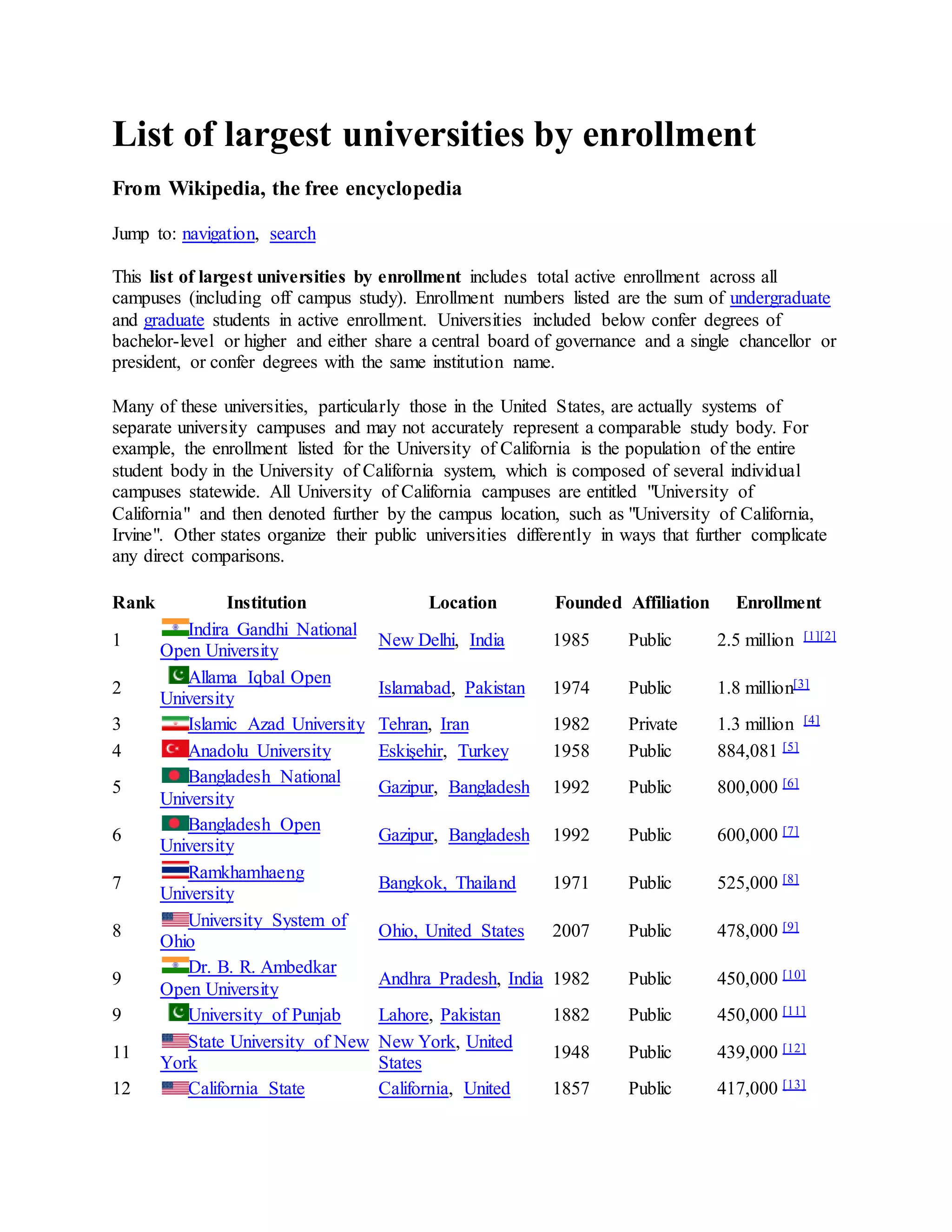 List of largest universities by enrollment

From Wikipedia, the free encyclopedia

Jump to: navigation, search

This list of largest universities by enrollment includes total active enrollment across all campuses (including off campus study). Enrollment numbers listed are the sum of undergraduate and graduate students in active enrollment. Universities included below confer degrees of bachelor-level or higher and either share a central board of governance and a single chancellor or president, or confer degrees with the same institution name.

Many of these universities, particularly those in the United States, are actually systems of separate university campuses and may not accurately represent a comparable study body. For example, the enrollment listed for the University of California is the population of the entire student body in the University of California system, which is composed of several individual campuses statewide. All University of California campuses are entitled "University of California" and then denoted further by the campus location, such as "University of California, Irvine". Other states organize their public universities differently in ways that further complicate any direct comparisons.

| Rank | Institution | Location | Founded | Affiliation | Enrollment |
|---|---|---|---|---|---|
| 1 | Indira Gandhi National Open University | New Delhi, India | 1985 | Public | 2.5 million [1][2] |
| 2 | Allama Iqbal Open University | Islamabad, Pakistan | 1974 | Public | 1.8 million[3] |
| 3 | Islamic Azad University | Tehran, Iran | 1982 | Private | 1.3 million [4] |
| 4 | Anadolu University | Eskişehir, Turkey | 1958 | Public | 884,081 [5] |
| 5 | Bangladesh National University | Gazipur, Bangladesh | 1992 | Public | 800,000 [6] |
| 6 | Bangladesh Open University | Gazipur, Bangladesh | 1992 | Public | 600,000 [7] |
| 7 | Ramkhamhaeng University | Bangkok, Thailand | 1971 | Public | 525,000 [8] |
| 8 | University System of Ohio | Ohio, United States | 2007 | Public | 478,000 [9] |
| 9 | Dr. B. R. Ambedkar Open University | Andhra Pradesh, India | 1982 | Public | 450,000 [10] |
| 9 | University of Punjab | Lahore, Pakistan | 1882 | Public | 450,000 [11] |
| 11 | State University of New York | New York, United States | 1948 | Public | 439,000 [12] |
| 12 | California State | California, United | 1857 | Public | 417,000 [13] |